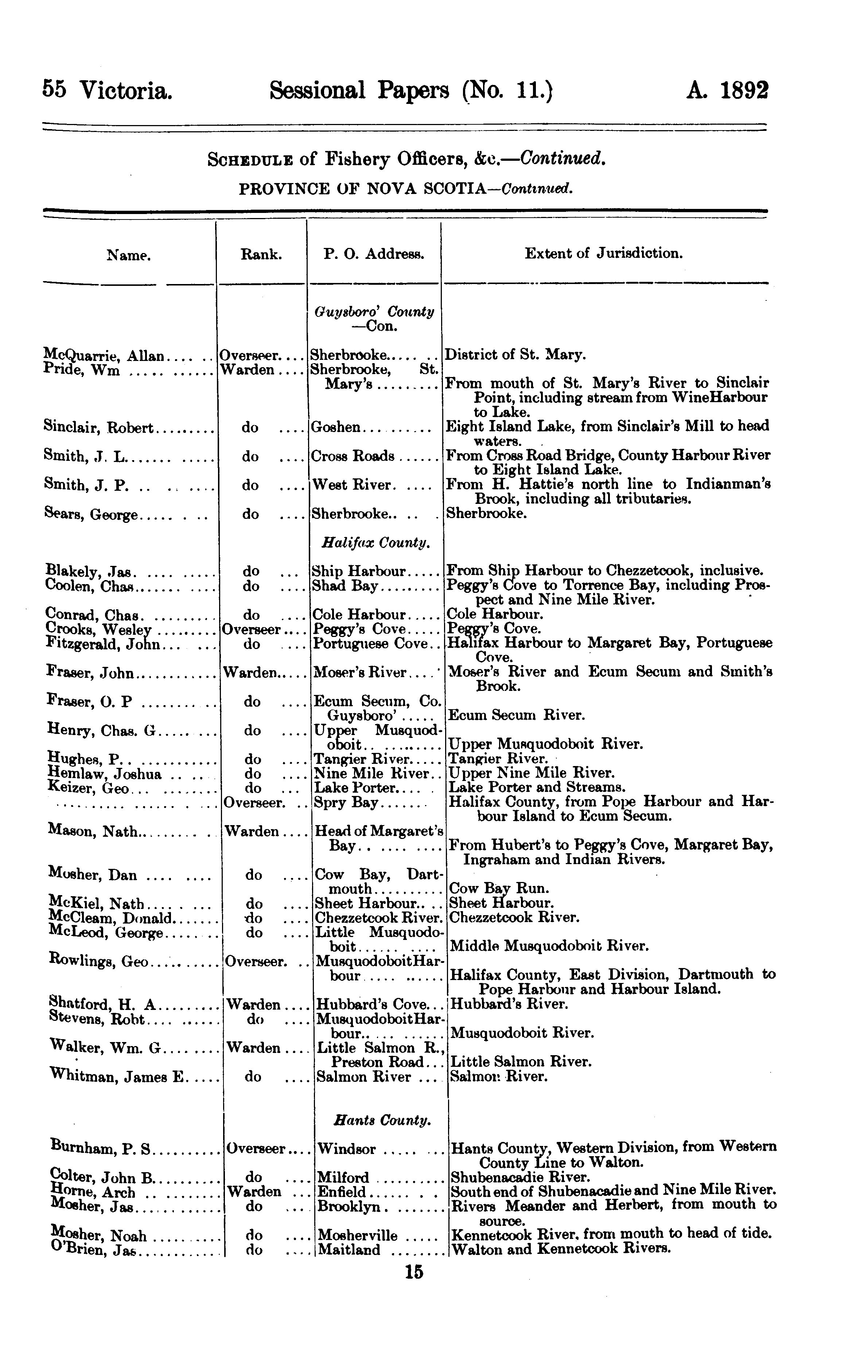 55 Victoria. Sessional Papers (No. 11.) A. 1892

SCHEDULE of Fishery Officers, &c.—Continued.

PROVINCE OF NOVA SCOTIA—Continued.

| Name. | Rank. | P. O. Address. | Extent of Jurisdiction. |
|---|---|---|---|
| | | Guysboro' County —Con. | |
| McQuarrie, Allan | Overseer | Sherbrooke | District of St. Mary. |
| Pride, Wm | Warden | Sherbrooke, St. Mary's | From mouth of St. Mary's River to Sinclair Point, including stream from WineHarbour to Lake. |
| Sinclair, Robert | do | Goshen | Eight Island Lake, from Sinclair's Mill to head waters. |
| Smith, J. L. | do | Cross Roads | From Cross Road Bridge, County Harbour River to Eight Island Lake. |
| Smith, J. P. | do | West River | From H. Hattie's north line to Indianman's Brook, including all tributaries. |
| Sears, George | do | Sherbrooke | Sherbrooke. |
| | | Halifax County. | |
| Blakely, Jas. | do | Ship Harbour | From Ship Harbour to Chezzetcook, inclusive. |
| Coolen, Chas | do | Shad Bay | Peggy's Cove to Torrence Bay, including Prospect and Nine Mile River. |
| Conrad, Chas. | do | Cole Harbour | Cole Harbour. |
| Crooks, Wesley | Overseer | Peggy's Cove | Peggy's Cove. |
| Fitzgerald, John | do | Portuguese Cove | Halifax Harbour to Margaret Bay, Portuguese Cove. |
| Fraser, John | Warden | Moser's River | Moser's River and Ecum Secum and Smith's Brook. |
| Fraser, O. P | do | Ecum Secum, Co. Guysboro' | Ecum Secum River. |
| Henry, Chas. G | do | Upper Musquodoboit | Upper Musquodoboit River. |
| Hughes, P. | do | Tangier River | Tangier River. |
| Hemlaw, Joshua | do | Nine Mile River | Upper Nine Mile River. |
| Keizer, Geo | do | Lake Porter | Lake Porter and Streams. |
| | Overseer. | Spry Bay | Halifax County, from Pope Harbour and Harbour Island to Ecum Secum. |
| Mason, Nath | Warden | Head of Margaret's Bay | From Hubert's to Peggy's Cove, Margaret Bay, Ingraham and Indian Rivers. |
| Mosher, Dan | do | Cow Bay, Dartmouth | Cow Bay Run. |
| McKiel, Nath | do | Sheet Harbour | Sheet Harbour. |
| McCleam, Donald | do | Chezzetcook River. | Chezzetcook River. |
| McLeod, George | do | Little Musquodoboit | Middle Musquodoboit River. |
| Rowlings, Geo | Overseer. | MusquodoboitHarbour | Halifax County, East Division, Dartmouth to Pope Harbour and Harbour Island. |
| Shatford, H. A | Warden | Hubbard's Cove | Hubbard's River. |
| Stevens, Robt | do | MusquodoboitHarbour | Musquodoboit River. |
| Walker, Wm. G | Warden | Little Salmon R., Preston Road | Little Salmon River. |
| Whitman, James E. | do | Salmon River | Salmon River. |
| | | Hants County. | |
| Burnham, P. S | Overseer | Windsor | Hants County, Western Division, from Western County Line to Walton. |
| Colter, John B. | do | Milford | Shubenacadie River. |
| Horne, Arch | Warden | Enfield | South end of Shubenacadie and Nine Mile River. |
| Mosher, Jas | do | Brooklyn | Rivers Meander and Herbert, from mouth to source. |
| Mosher, Noah | do | Mosherville | Kennetcook River, from mouth to head of tide. |
| O'Brien, Jas | do | Maitland | Walton and Kennetcook Rivers. |

15